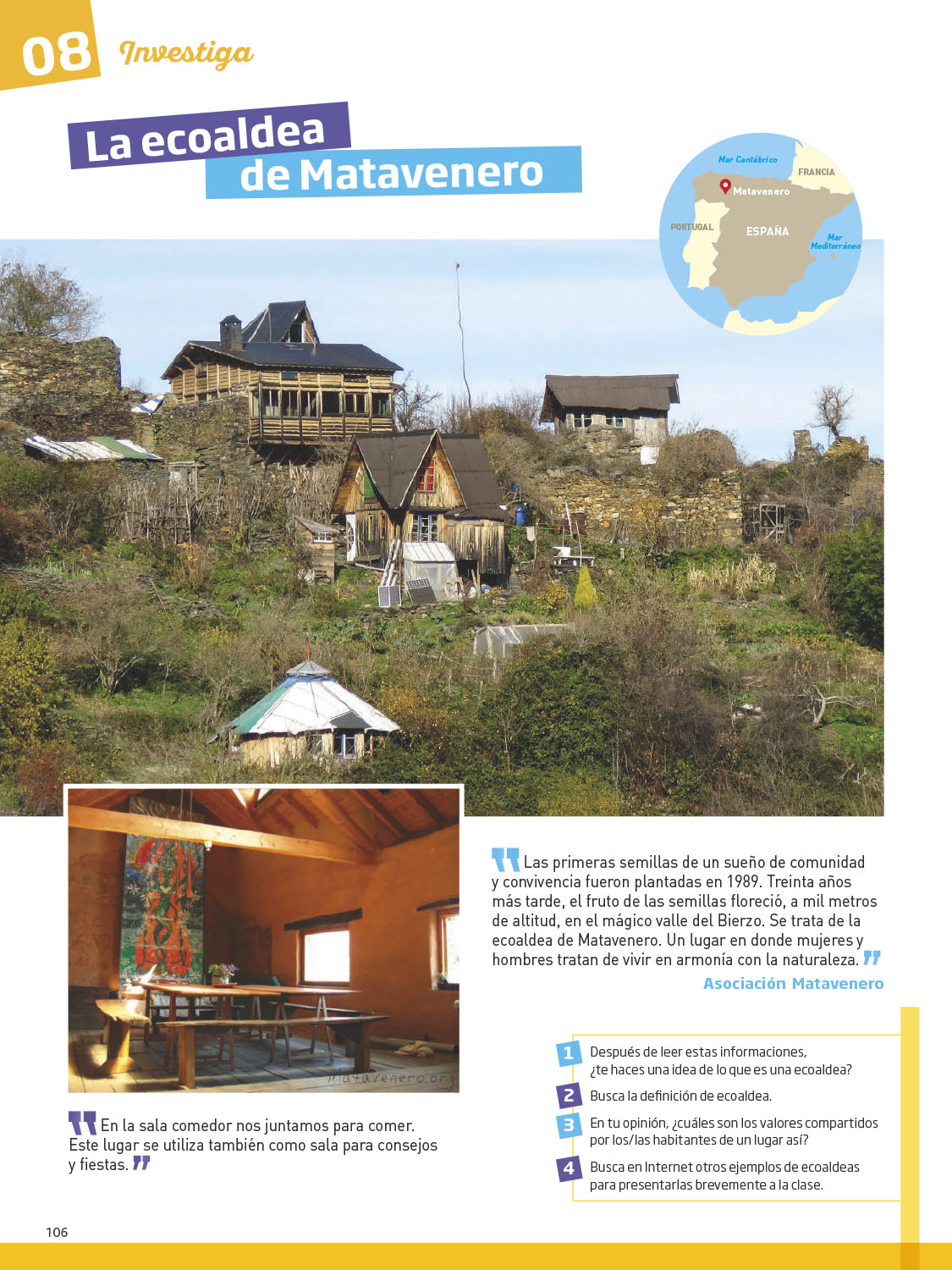 08 Investiga

La ecoaldea de Matavenero

Mar Cantábrico
FRANCIA
Matavenero
PORTUGAL
ESPAÑA
Mar Mediterráneo

Matavenero.org

Las primeras semillas de un sueño de comunidad y convivencia fueron plantadas en 1989. Treinta años más tarde, el fruto de las semillas floreció, a mil metros de altitud, en el mágico valle del Bierzo. Se trata de la ecoaldea de Matavenero. Un lugar en donde mujeres y hombres tratan de vivir en armonía con la naturaleza.
Asociación Matavenero

En la sala comedor nos juntamos para comer. Este lugar se utiliza también como sala para consejos y fiestas.

1 Después de leer estas informaciones, ¿te haces una idea de lo que es una ecoaldea?
2 Busca la definición de ecoaldea.
3 En tu opinión, ¿cuáles son los valores compartidos por los/las habitantes de un lugar así?
4 Busca en Internet otros ejemplos de ecoaldeas para presentarlas brevemente a la clase.

106